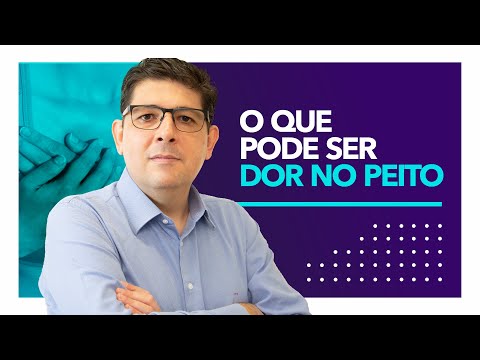 O QUE
PODE SER
DOR NO PEITO